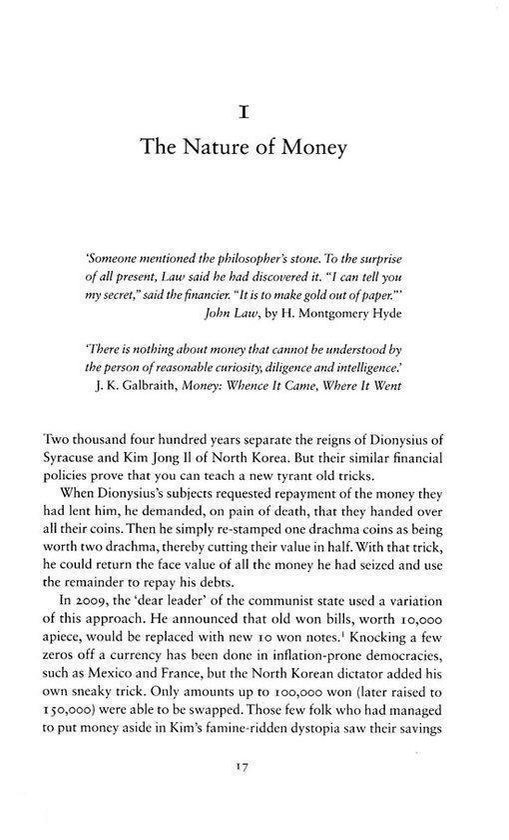 I

The Nature of Money

'Someone mentioned the philosopher's stone. To the surprise of all present, Law said he had discovered it. "I can tell you my secret," said the financier. "It is to make gold out of paper."'
John Law, by H. Montgomery Hyde

'There is nothing about money that cannot be understood by the person of reasonable curiosity, diligence and intelligence.'
J. K. Galbraith, Money: Whence It Came, Where It Went

Two thousand four hundred years separate the reigns of Dionysius of Syracuse and Kim Jong Il of North Korea. But their similar financial policies prove that you can teach a new tyrant old tricks.

When Dionysius's subjects requested repayment of the money they had lent him, he demanded, on pain of death, that they handed over all their coins. Then he simply re-stamped one drachma coins as being worth two drachma, thereby cutting their value in half. With that trick, he could return the face value of all the money he had seized and use the remainder to repay his debts.

In 2009, the 'dear leader' of the communist state used a variation of this approach. He announced that old won bills, worth 10,000 apiece, would be replaced with new 10 won notes.$^1$ Knocking a few zeros off a currency has been done in inflation-prone democracies, such as Mexico and France, but the North Korean dictator added his own sneaky trick. Only amounts up to 100,000 won (later raised to 150,000) were able to be swapped. Those few folk who had managed to put money aside in Kim's famine-ridden dystopia saw their savings

17